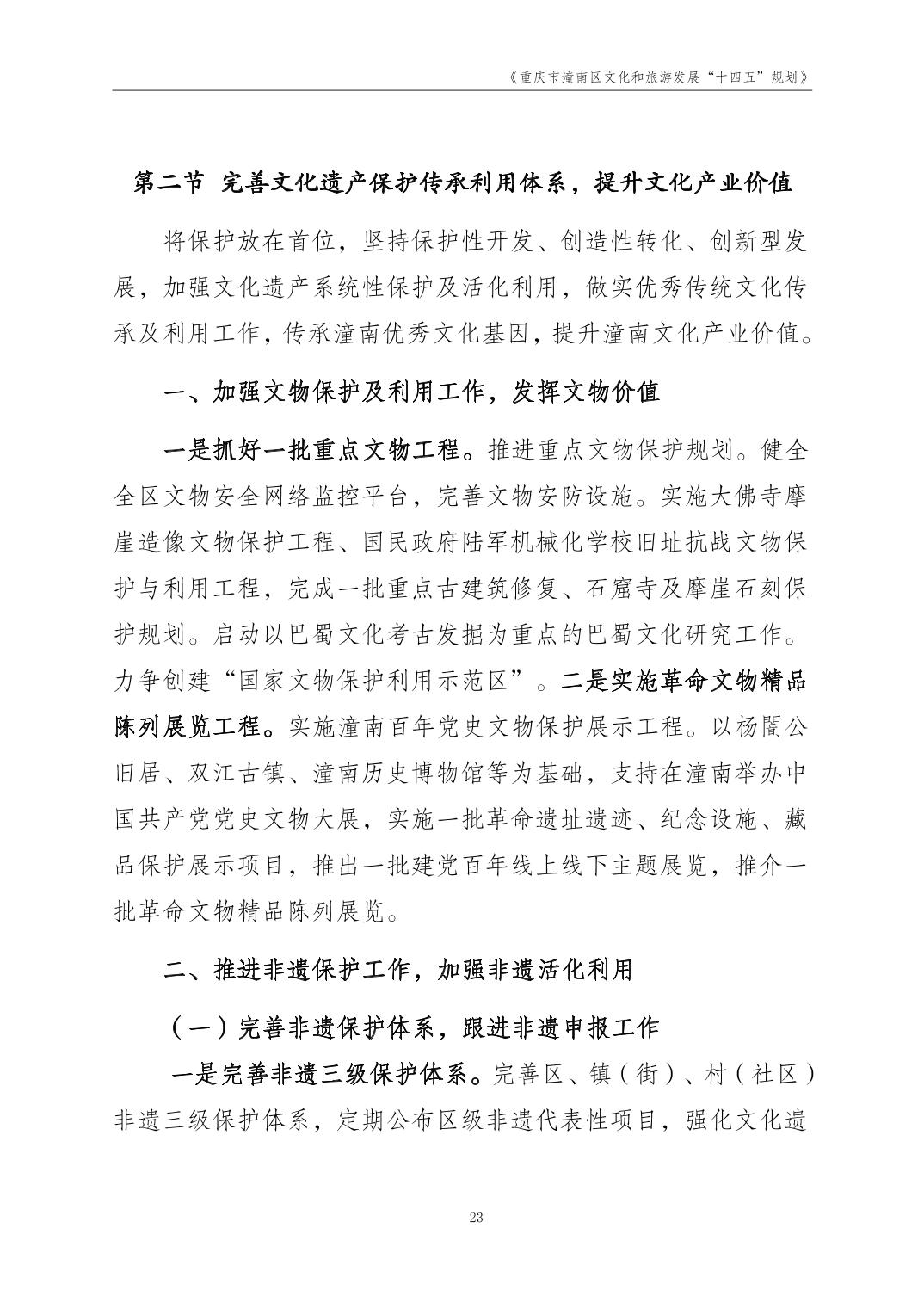 《重庆市潼南区文化和旅游发展“十四五”规划》

第二节 完善文化遗产保护传承利用体系，提升文化产业价值

将保护放在首位，坚持保护性开发、创造性转化、创新型发展，加强文化遗产系统性保护及活化利用，做实优秀传统文化传承及利用工作，传承潼南优秀文化基因，提升潼南文化产业价值。

一、加强文物保护及利用工作，发挥文物价值

一是抓好一批重点文物工程。推进重点文物保护规划。健全全区文物安全网络监控平台，完善文物安防设施。实施大佛寺摩崖造像文物保护工程、国民政府陆军机械化学校旧址抗战文物保护与利用工程，完成一批重点古建筑修复、石窟寺及摩崖石刻保护规划。启动以巴蜀文化考古发掘为重点的巴蜀文化研究工作。力争创建“国家文物保护利用示范区”。二是实施革命文物精品陈列展览工程。实施潼南百年党史文物保护展示工程。以杨闇公旧居、双江古镇、潼南历史博物馆等为基础，支持在潼南举办中国共产党党史文物大展，实施一批革命遗址遗迹、纪念设施、藏品保护展示项目，推出一批建党百年线上线下主题展览，推介一批革命文物精品陈列展览。

二、推进非遗保护工作，加强非遗活化利用

（一）完善非遗保护体系，跟进非遗申报工作

一是完善非遗三级保护体系。完善区、镇（街）、村（社区）非遗三级保护体系，定期公布区级非遗代表性项目，强化文化遗

23